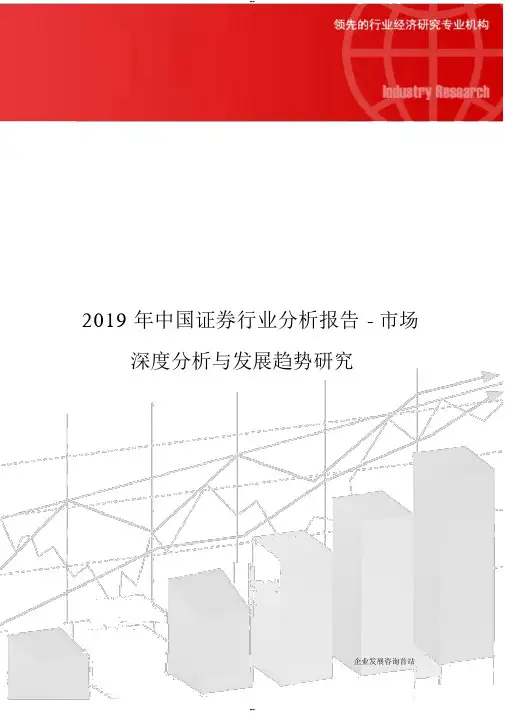 领先的行业经济研究专业机构

Industry Research

2019 年中国证券行业分析报告 - 市场深度分析与发展趋势研究

企业发展咨询首站